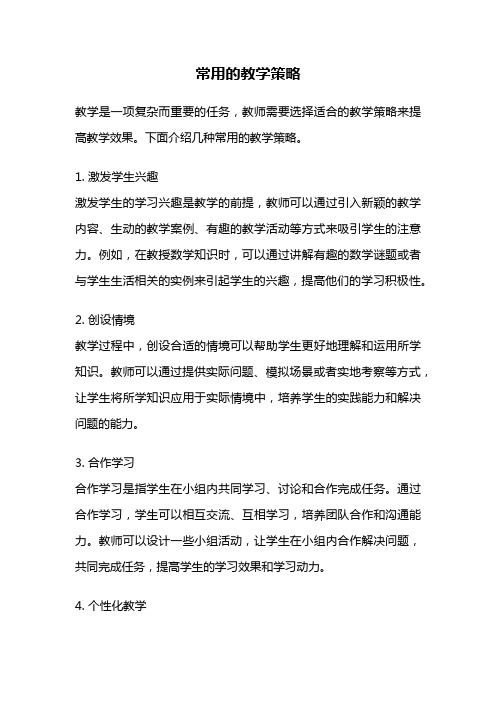 常用的教学策略

教学是一项复杂而重要的任务，教师需要选择适合的教学策略来提高教学效果。下面介绍几种常用的教学策略。

1. 激发学生兴趣

激发学生的学习兴趣是教学的前提，教师可以通过引入新颖的教学内容、生动的教学案例、有趣的教学活动等方式来吸引学生的注意力。例如，在教授数学知识时，可以通过讲解有趣的数学谜题或者与学生生活相关的实例来引起学生的兴趣，提高他们的学习积极性。

2. 创设情境

教学过程中，创设合适的情境可以帮助学生更好地理解和运用所学知识。教师可以通过提供实际问题、模拟场景或者实地考察等方式，让学生将所学知识应用于实际情境中，培养学生的实践能力和解决问题的能力。

3. 合作学习

合作学习是指学生在小组内共同学习、讨论和合作完成任务。通过合作学习，学生可以相互交流、互相学习，培养团队合作和沟通能力。教师可以设计一些小组活动，让学生在小组内合作解决问题，共同完成任务，提高学生的学习效果和学习动力。

4. 个性化教学